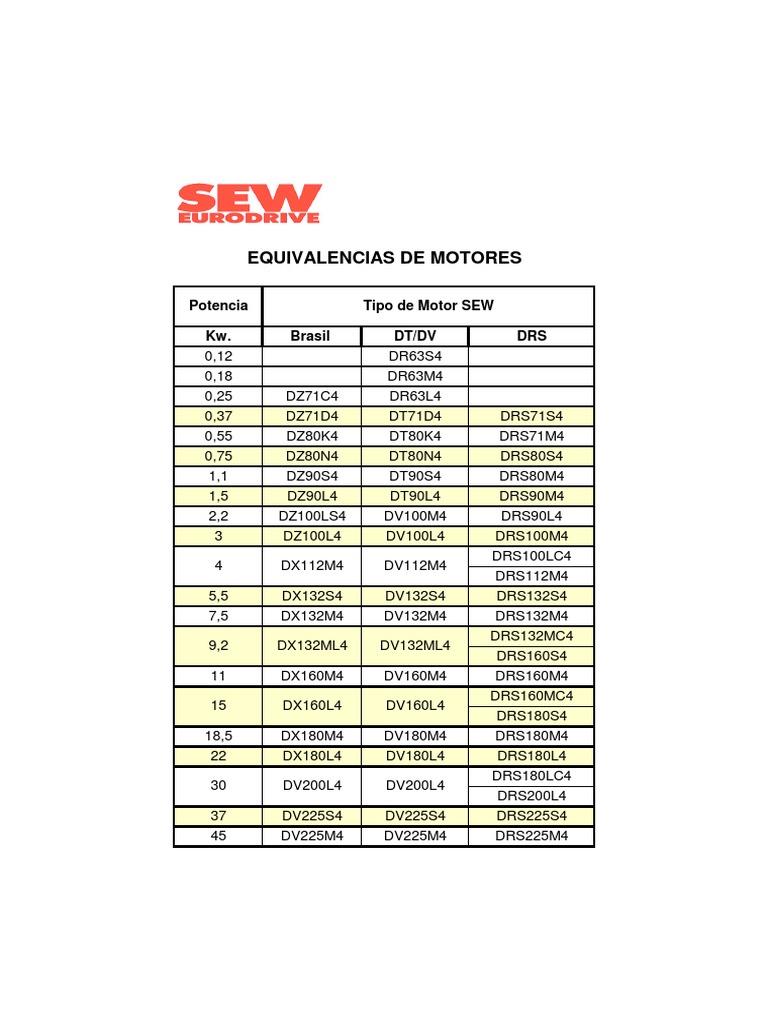 SEW EURODRIVE

EQUIVALENCIAS DE MOTORES

| Potencia | Tipo de Motor SEW | | |
|---|---|---|---|
| Kw. | Brasil | DT/DV | DRS |
| 0,12 | | DR63S4 | |
| 0,18 | | DR63M4 | |
| 0,25 | DZ71C4 | DR63L4 | |
| 0,37 | DZ71D4 | DT71D4 | DRS71S4 |
| 0,55 | DZ80K4 | DT80K4 | DRS71M4 |
| 0,75 | DZ80N4 | DT80N4 | DRS80S4 |
| 1,1 | DZ90S4 | DT90S4 | DRS80M4 |
| 1,5 | DZ90L4 | DT90L4 | DRS90M4 |
| 2,2 | DZ100LS4 | DV100M4 | DRS90L4 |
| 3 | DZ100L4 | DV100L4 | DRS100M4 |
| 4 | DX112M4 | DV112M4 | DRS100LC4 |
| | | | DRS112M4 |
| 5,5 | DX132S4 | DV132S4 | DRS132S4 |
| 7,5 | DX132M4 | DV132M4 | DRS132M4 |
| 9,2 | DX132ML4 | DV132ML4 | DRS132MC4 |
| | | | DRS160S4 |
| 11 | DX160M4 | DV160M4 | DRS160M4 |
| 15 | DX160L4 | DV160L4 | DRS160MC4 |
| | | | DRS180S4 |
| 18,5 | DX180M4 | DV180M4 | DRS180M4 |
| 22 | DX180L4 | DV180L4 | DRS180L4 |
| 30 | DV200L4 | DV200L4 | DRS180LC4 |
| | | | DRS200L4 |
| 37 | DV225S4 | DV225S4 | DRS225S4 |
| 45 | DV225M4 | DV225M4 | DRS225M4 |